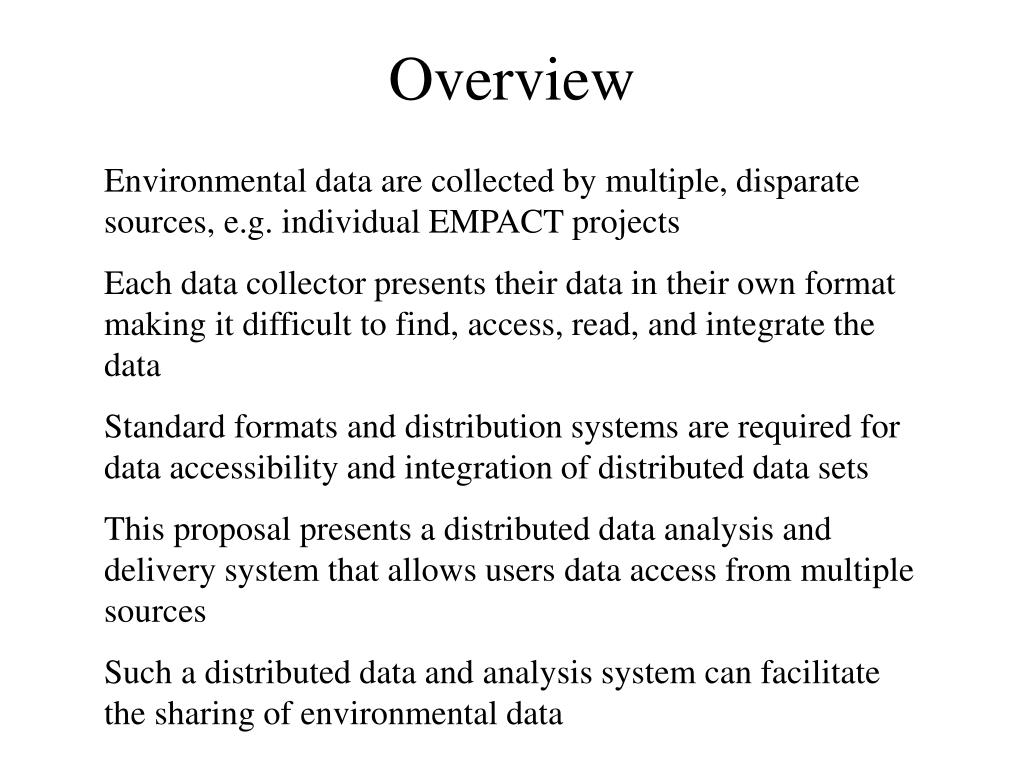 Overview

Environmental data are collected by multiple, disparate sources, e.g. individual EMPACT projects

Each data collector presents their data in their own format making it difficult to find, access, read, and integrate the data

Standard formats and distribution systems are required for data accessibility and integration of distributed data sets

This proposal presents a distributed data analysis and delivery system that allows users data access from multiple sources

Such a distributed data and analysis system can facilitate the sharing of environmental data